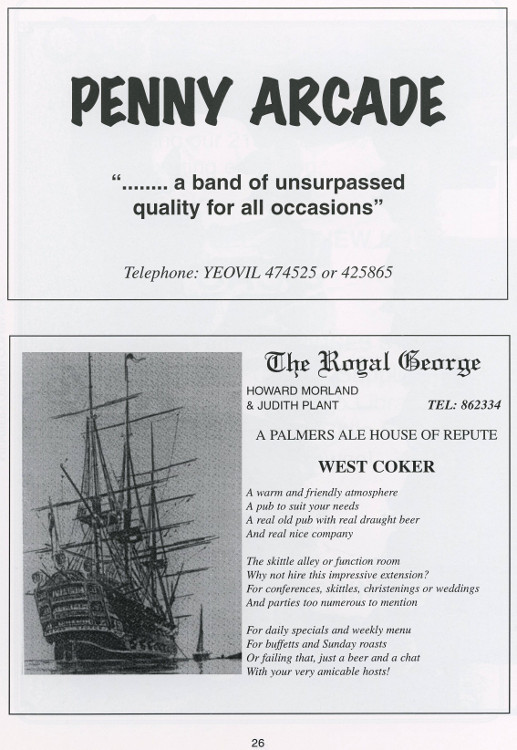 PENNY ARCADE

"........ a band of unsurpassed quality for all occasions"

Telephone: YEOVIL 474525 or 425865

The Royal George

HOWARD MORLAND
& JUDITH PLANT

TEL: 862334

A PALMERS ALE HOUSE OF REPUTE

WEST COKER

A warm and friendly atmosphere
A pub to suit your needs
A real old pub with real draught beer
And real nice company

The skittle alley or function room
Why not hire this impressive extension?
For conferences, skittles, christenings or weddings
And parties too numerous to mention

For daily specials and weekly menu
For buffetts and Sunday roasts
Or failing that, just a beer and a chat
With your very amicable hosts!

26